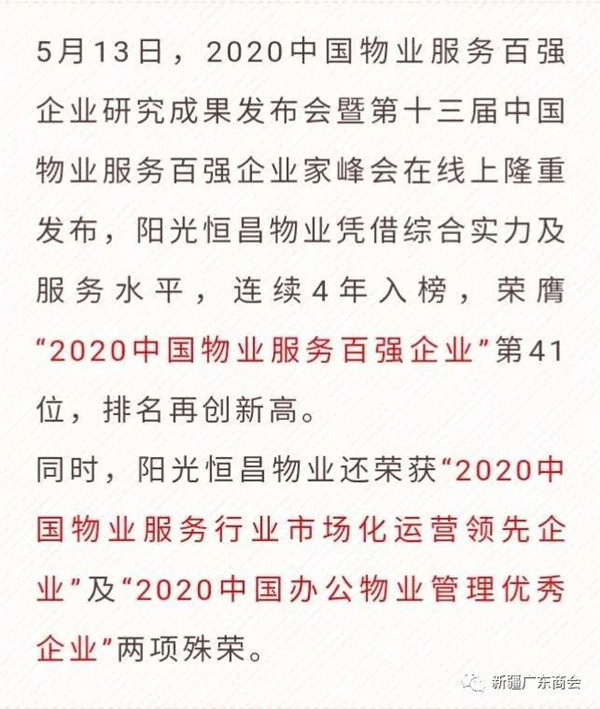 5月13日，2020中国物业服务百强企业研究成果发布会暨第十三届中国物业服务百强企业家峰会在线上隆重发布，阳光恒昌物业凭借综合实力及服务水平，连续4年入榜，荣膺“2020中国物业服务百强企业”第41位，排名再创新高。

同时，阳光恒昌物业还荣获“2020中国物业服务行业市场化运营领先企业”及“2020中国办公物业管理优秀企业”两项殊荣。

新疆广东商会